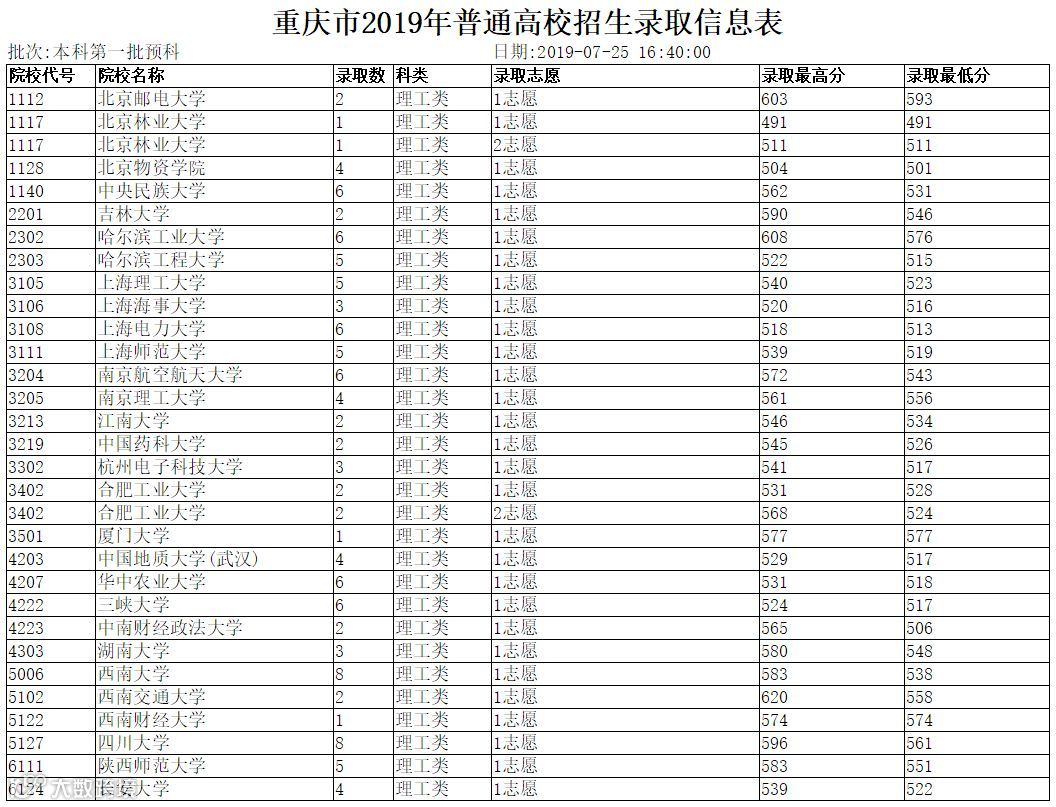 重庆市2019年普通高校招生录取信息表

批次:本科第一批预科

日期:2019-07-25 16:40:00

| 院校代号 | 院校名称 | 录取数 | 科类 | 录取志愿 | 录取最高分 | 录取最低分 |
|---|---|---|---|---|---|---|
| 1112 | 北京邮电大学 | 2 | 理工类 | 1志愿 | 603 | 593 |
| 1117 | 北京林业大学 | 1 | 理工类 | 1志愿 | 491 | 491 |
| 1117 | 北京林业大学 | 1 | 理工类 | 2志愿 | 511 | 511 |
| 1128 | 北京物资学院 | 4 | 理工类 | 1志愿 | 504 | 501 |
| 1140 | 中央民族大学 | 6 | 理工类 | 1志愿 | 562 | 531 |
| 2201 | 吉林大学 | 2 | 理工类 | 1志愿 | 590 | 546 |
| 2302 | 哈尔滨工业大学 | 6 | 理工类 | 1志愿 | 608 | 576 |
| 2303 | 哈尔滨工程大学 | 5 | 理工类 | 1志愿 | 522 | 515 |
| 3105 | 上海理工大学 | 5 | 理工类 | 1志愿 | 540 | 523 |
| 3106 | 上海海事大学 | 3 | 理工类 | 1志愿 | 520 | 516 |
| 3108 | 上海电力大学 | 6 | 理工类 | 1志愿 | 518 | 513 |
| 3111 | 上海师范大学 | 5 | 理工类 | 1志愿 | 539 | 519 |
| 3204 | 南京航空航天大学 | 6 | 理工类 | 1志愿 | 572 | 543 |
| 3205 | 南京理工大学 | 4 | 理工类 | 1志愿 | 561 | 556 |
| 3213 | 江南大学 | 2 | 理工类 | 1志愿 | 546 | 534 |
| 3219 | 中国药科大学 | 2 | 理工类 | 1志愿 | 545 | 526 |
| 3302 | 杭州电子科技大学 | 3 | 理工类 | 1志愿 | 541 | 517 |
| 3402 | 合肥工业大学 | 2 | 理工类 | 1志愿 | 531 | 528 |
| 3402 | 合肥工业大学 | 2 | 理工类 | 2志愿 | 568 | 524 |
| 3501 | 厦门大学 | 1 | 理工类 | 1志愿 | 577 | 577 |
| 4203 | 中国地质大学(武汉) | 4 | 理工类 | 1志愿 | 529 | 517 |
| 4207 | 华中农业大学 | 6 | 理工类 | 1志愿 | 531 | 518 |
| 4222 | 三峡大学 | 6 | 理工类 | 1志愿 | 524 | 517 |
| 4223 | 中南财经政法大学 | 2 | 理工类 | 1志愿 | 565 | 506 |
| 4303 | 湖南大学 | 3 | 理工类 | 1志愿 | 580 | 548 |
| 5006 | 西南大学 | 8 | 理工类 | 1志愿 | 583 | 538 |
| 5102 | 西南交通大学 | 2 | 理工类 | 1志愿 | 620 | 558 |
| 5122 | 西南财经大学 | 1 | 理工类 | 1志愿 | 574 | 574 |
| 5127 | 四川大学 | 8 | 理工类 | 1志愿 | 596 | 561 |
| 6111 | 陕西师范大学 | 5 | 理工类 | 1志愿 | 583 | 551 |
| 6124 | 长安大学 | 4 | 理工类 | 1志愿 | 539 | 522 |